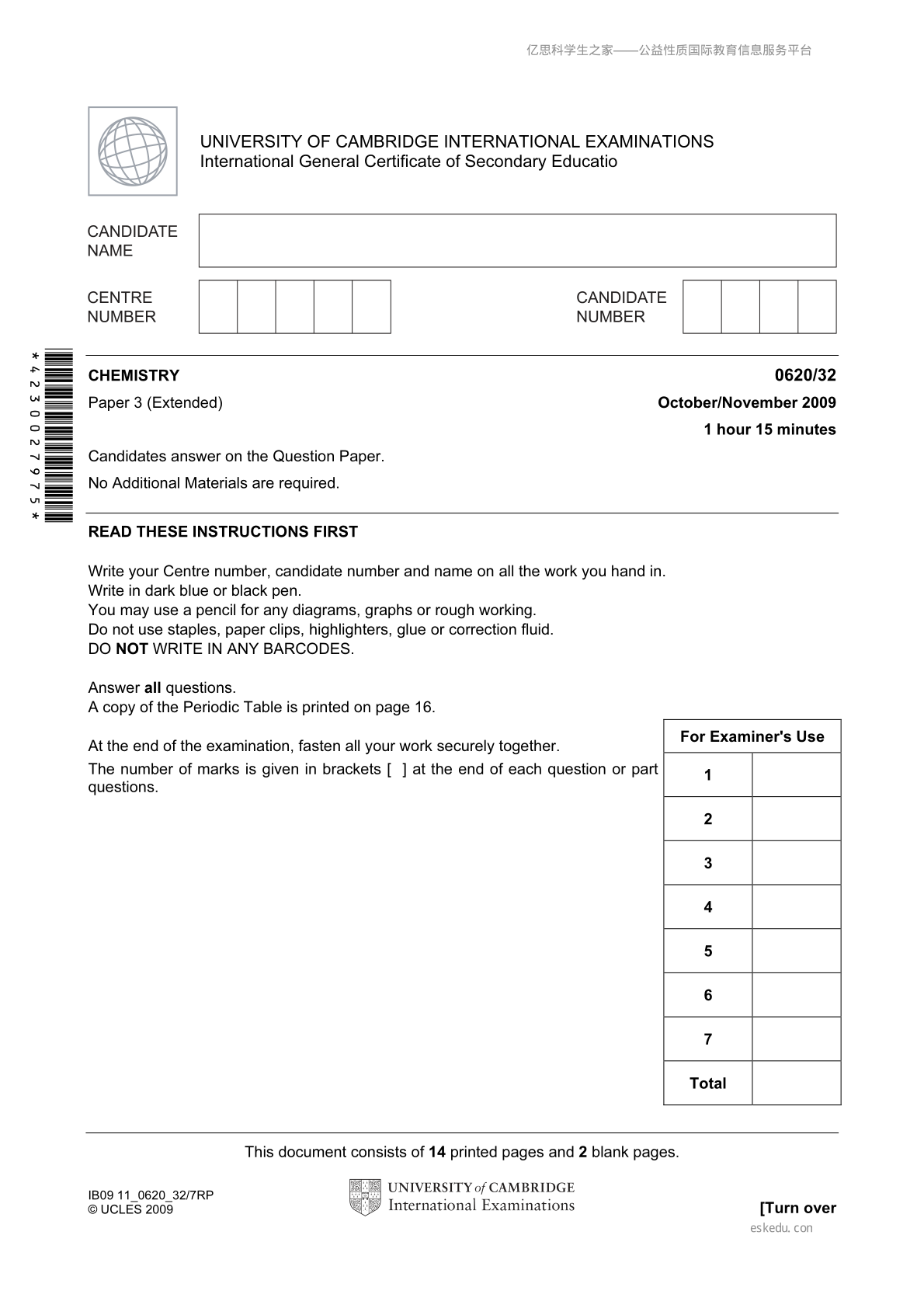 亿思科学生之家——公益性质国际教育信息服务平台

UNIVERSITY OF CAMBRIDGE INTERNATIONAL EXAMINATIONS
International General Certificate of Secondary Educatio

CANDIDATE NAME

CENTRE NUMBER

CANDIDATE NUMBER

*4230027975*

CHEMISTRY 0620/32

Paper 3 (Extended) October/November 2009

1 hour 15 minutes

Candidates answer on the Question Paper.

No Additional Materials are required.

READ THESE INSTRUCTIONS FIRST

Write your Centre number, candidate number and name on all the work you hand in.
Write in dark blue or black pen.
You may use a pencil for any diagrams, graphs or rough working.
Do not use staples, paper clips, highlighters, glue or correction fluid.
DO NOT WRITE IN ANY BARCODES.

Answer all questions.
A copy of the Periodic Table is printed on page 16.

At the end of the examination, fasten all your work securely together.

The number of marks is given in brackets [ ] at the end of each question or part questions.

| For Examiner's Use | |
|---|---|
| 1 | |
| 2 | |
| 3 | |
| 4 | |
| 5 | |
| 6 | |
| 7 | |
| Total | |

This document consists of 14 printed pages and 2 blank pages.

IB09 11_0620_32/7RP
© UCLES 2009

UNIVERSITY of CAMBRIDGE
International Examinations

[Turn over

eskedu.con